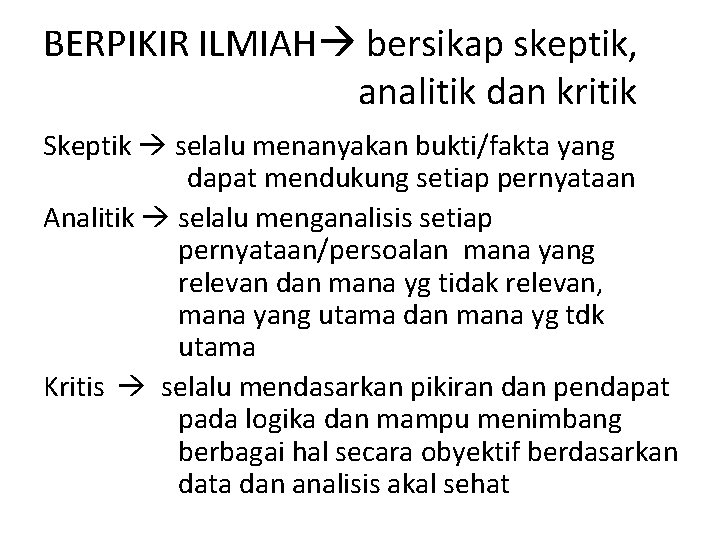 BERPIKIR ILMIAH→ bersikap skeptik, analitik dan kritik

Skeptik → selalu menanyakan bukti/fakta yang dapat mendukung setiap pernyataan

Analitik → selalu menganalisis setiap pernyataan/persoalan mana yang relevan dan mana yg tidak relevan, mana yang utama dan mana yg tdk utama

Kritis → selalu mendasarkan pikiran dan pendapat pada logika dan mampu menimbang berbagai hal secara obyektif berdasarkan data dan analisis akal sehat